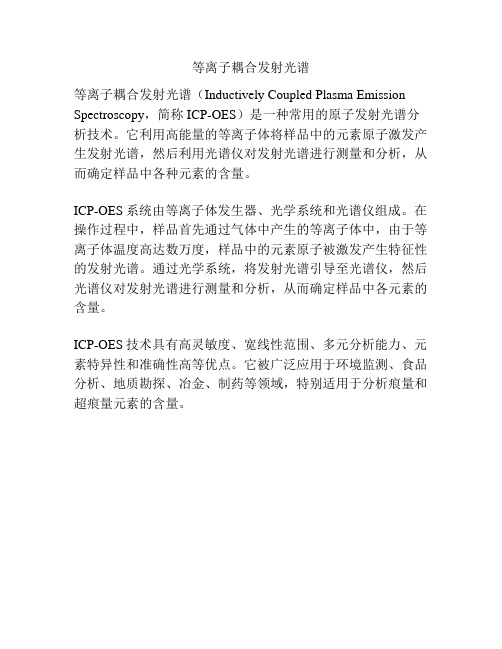 等离子耦合发射光谱

等离子耦合发射光谱（Inductively Coupled Plasma Emission Spectroscopy，简称 ICP-OES）是一种常用的原子发射光谱分析技术。它利用高能量的等离子体将样品中的元素原子激发产生发射光谱，然后利用光谱仪对发射光谱进行测量和分析，从而确定样品中各种元素的含量。

ICP-OES 系统由等离子体发生器、光学系统和光谱仪组成。在操作过程中，样品首先通过气体中产生的等离子体中，由于等离子体温度高达数万度，样品中的元素原子被激发产生特征性的发射光谱。通过光学系统，将发射光谱引导至光谱仪，然后光谱仪对发射光谱进行测量和分析，从而确定样品中各元素的含量。

ICP-OES 技术具有高灵敏度、宽线性范围、多元分析能力、元素特异性和准确性高等优点。它被广泛应用于环境监测、食品分析、地质勘探、冶金、制药等领域，特别适用于分析痕量和超痕量元素的含量。